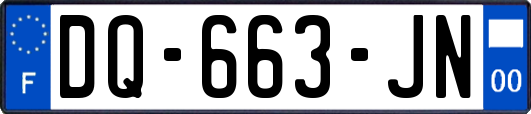 F

DQ-663-JN

00